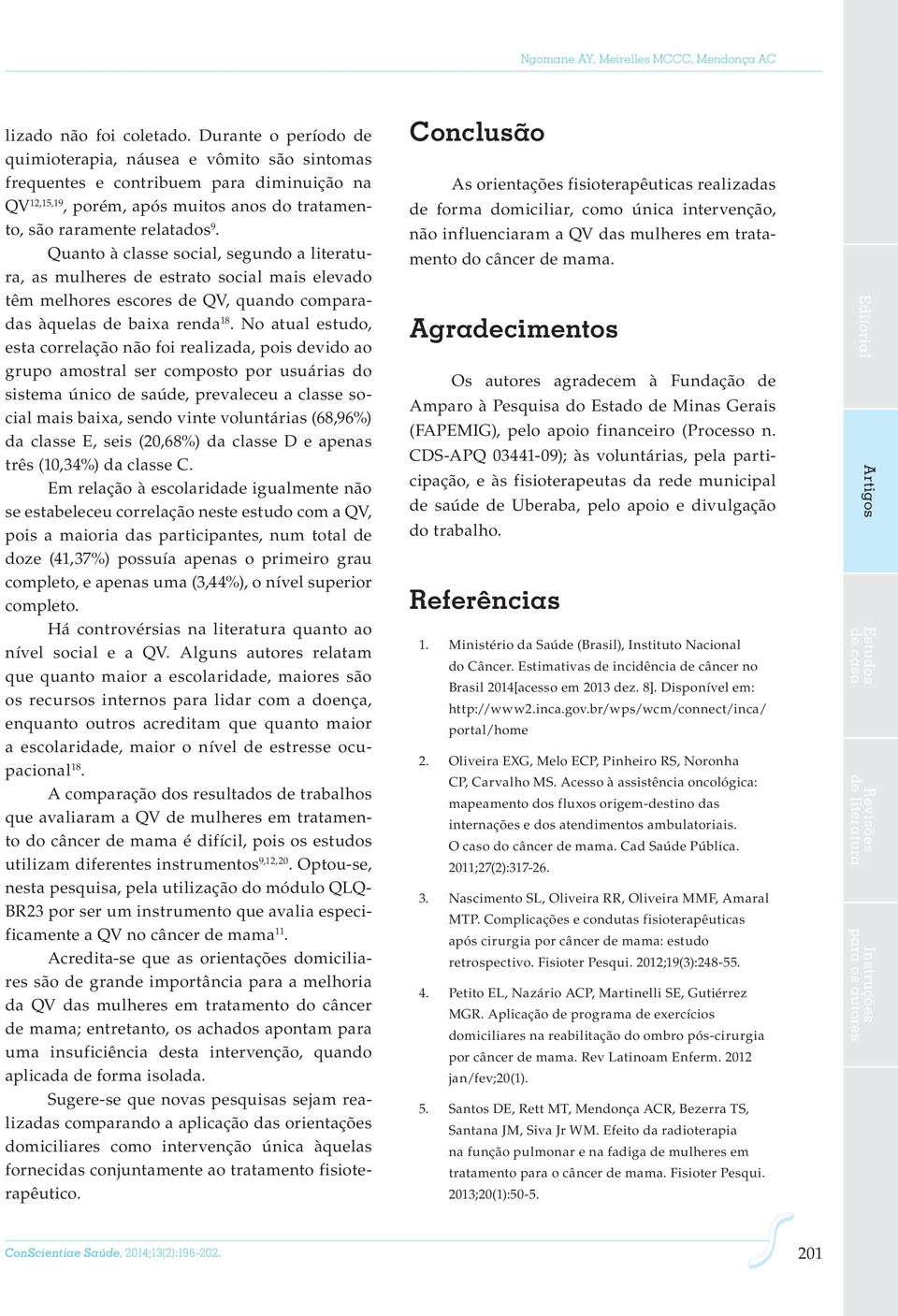 Ngomane AY, Meirelles MCCC, Mendonça AC

lizado não foi coletado. Durante o período de quimioterapia, náusea e vômito são sintomas frequentes e contribuem para diminuição na QV$^{12,15,19}$, porém, após muitos anos do tratamento, são raramente relatados$^{9}$.

Quanto à classe social, segundo a literatura, as mulheres de estrato social mais elevado têm melhores escores de QV, quando comparadas àquelas de baixa renda$^{18}$. No atual estudo, esta correlação não foi realizada, pois devido ao grupo amostral ser composto por usuárias do sistema único de saúde, prevaleceu a classe social mais baixa, sendo vinte voluntárias (68,96%) da classe E, seis (20,68%) da classe D e apenas três (10,34%) da classe C.

Em relação à escolaridade igualmente não se estabeleceu correlação neste estudo com a QV, pois a maioria das participantes, num total de doze (41,37%) possuía apenas o primeiro grau completo, e apenas uma (3,44%), o nível superior completo.

Há controvérsias na literatura quanto ao nível social e a QV. Alguns autores relatam que quanto maior a escolaridade, maiores são os recursos internos para lidar com a doença, enquanto outros acreditam que quanto maior a escolaridade, maior o nível de estresse ocupacional$^{18}$.

A comparação dos resultados de trabalhos que avaliaram a QV de mulheres em tratamento do câncer de mama é difícil, pois os estudos utilizam diferentes instrumentos$^{9,12,20}$. Optou-se, nesta pesquisa, pela utilização do módulo QLQ-BR23 por ser um instrumento que avalia especificamente a QV no câncer de mama$^{11}$.

Acredita-se que as orientações domiciliares são de grande importância para a melhoria da QV das mulheres em tratamento do câncer de mama; entretanto, os achados apontam para uma insuficiência desta intervenção, quando aplicada de forma isolada.

Sugere-se que novas pesquisas sejam realizadas comparando a aplicação das orientações domiciliares como intervenção única àquelas fornecidas conjuntamente ao tratamento fisioterapêutico.

Conclusão

As orientações fisioterapêuticas realizadas de forma domiciliar, como única intervenção, não influenciaram a QV das mulheres em tratamento do câncer de mama.

Agradecimentos

Os autores agradecem à Fundação de Amparo à Pesquisa do Estado de Minas Gerais (FAPEMIG), pelo apoio financeiro (Processo n. CDS-APQ 03441-09); às voluntárias, pela participação, e às fisioterapeutas da rede municipal de saúde de Uberaba, pelo apoio e divulgação do trabalho.

Referências

1. Ministério da Saúde (Brasil), Instituto Nacional do Câncer. Estimativas de incidência de câncer no Brasil 2014[acesso em 2013 dez. 8]. Disponível em: http://www2.inca.gov.br/wps/wcm/connect/inca/portal/home

2. Oliveira EXG, Melo ECP, Pinheiro RS, Noronha CP, Carvalho MS. Acesso à assistência oncológica: mapeamento dos fluxos origem-destino das internações e dos atendimentos ambulatoriais. O caso do câncer de mama. Cad Saúde Pública. 2011;27(2):317-26.

3. Nascimento SL, Oliveira RR, Oliveira MMF, Amaral MTP. Complicações e condutas fisioterapêuticas após cirurgia por câncer de mama: estudo retrospectivo. Fisioter Pesqui. 2012;19(3):248-55.

4. Petito EL, Nazário ACP, Martinelli SE, Gutiérrez MGR. Aplicação de programa de exercícios domiciliares na reabilitação do ombro pós-cirurgia por câncer de mama. Rev Latinoam Enferm. 2012 jan/fev;20(1).

5. Santos DE, Rett MT, Mendonça ACR, Bezerra TS, Santana JM, Siva Jr WM. Efeito da radioterapia na função pulmonar e na fadiga de mulheres em tratamento para o câncer de mama. Fisioter Pesqui. 2013;20(1):50-5.

Editorial
Artigos
Estudos de caso
Revisões de literatura
Instruções para os autores

ConScientiae Saúde, 2014;13(2):196-202.

201